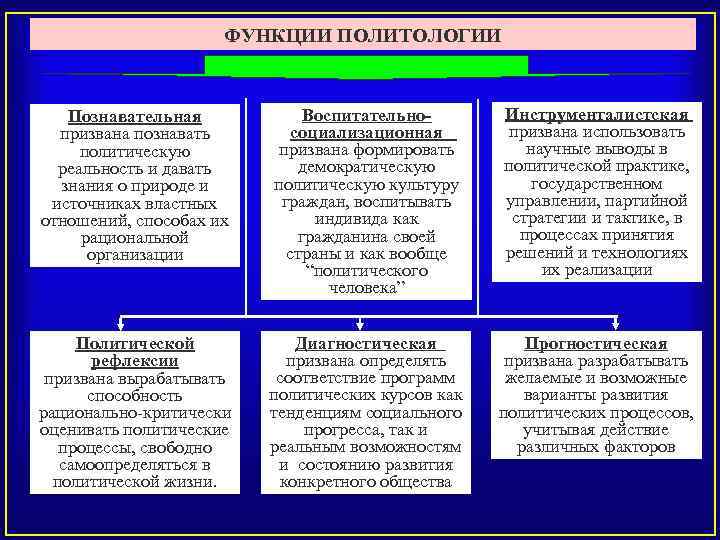 ФУНКЦИИ ПОЛИТОЛОГИИ

Познавательная
призвана познавать политическую реальность и давать знания о природе и источниках властных отношений, способах их рациональной организации

Воспитательно-социализационная
призвана формировать демократическую политическую культуру граждан, воспитывать индивида как гражданина своей страны и как вообще "политического человека"

Инструменталистская
призвана использовать научные выводы в политической практике, государственном управлении, партийной стратегии и тактике, в процессах принятия решений и технологиях их реализации

Политической рефлексии
призвана вырабатывать способность рационально-критически оценивать политические процессы, свободно самоопределяться в политической жизни.

Диагностическая
призвана определять соответствие программ политических курсов как тенденциям социального прогресса, так и реальным возможностям и состоянию развития конкретного общества

Прогностическая
призвана разрабатывать желаемые и возможные варианты развития политических процессов, учитывая действие различных факторов